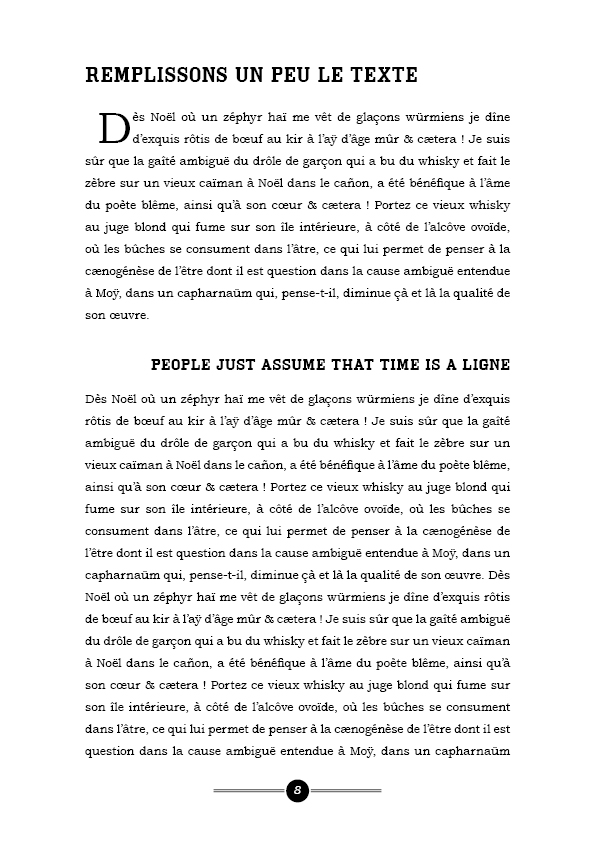 REMPLISSONS UN PEU LE TEXTE

Dès Noël où un zéphyr haï me vêt de glaçons würmiens je dîne d'exquis rôtis de bœuf au kir à l'aÿ d'âge mûr & cætera ! Je suis sûr que la gaîté ambiguë du drôle de garçon qui a bu du whisky et fait le zèbre sur un vieux caïman à Noël dans le cañon, a été bénéfique à l'âme du poète blême, ainsi qu'à son cœur & cætera ! Portez ce vieux whisky au juge blond qui fume sur son île intérieure, à côté de l'alcôve ovoïde, où les bûches se consument dans l'âtre, ce qui lui permet de penser à la cænogénèse de l'être dont il est question dans la cause ambiguë entendue à Moÿ, dans un capharnaüm qui, pense-t-il, diminue çà et là la qualité de son œuvre.

PEOPLE JUST ASSUME THAT TIME IS A LIGNE

Dès Noël où un zéphyr haï me vêt de glaçons würmiens je dîne d'exquis rôtis de bœuf au kir à l'aÿ d'âge mûr & cætera ! Je suis sûr que la gaîté ambiguë du drôle de garçon qui a bu du whisky et fait le zèbre sur un vieux caïman à Noël dans le cañon, a été bénéfique à l'âme du poète blême, ainsi qu'à son cœur & cætera ! Portez ce vieux whisky au juge blond qui fume sur son île intérieure, à côté de l'alcôve ovoïde, où les bûches se consument dans l'âtre, ce qui lui permet de penser à la cænogénèse de l'être dont il est question dans la cause ambiguë entendue à Moÿ, dans un capharnaüm qui, pense-t-il, diminue çà et là la qualité de son œuvre. Dès Noël où un zéphyr haï me vêt de glaçons würmiens je dîne d'exquis rôtis de bœuf au kir à l'aÿ d'âge mûr & cætera ! Je suis sûr que la gaîté ambiguë du drôle de garçon qui a bu du whisky et fait le zèbre sur un vieux caïman à Noël dans le cañon, a été bénéfique à l'âme du poète blême, ainsi qu'à son cœur & cætera ! Portez ce vieux whisky au juge blond qui fume sur son île intérieure, à côté de l'alcôve ovoïde, où les bûches se consument dans l'âtre, ce qui lui permet de penser à la cænogénèse de l'être dont il est question dans la cause ambiguë entendue à Moÿ, dans un capharnaüm

8